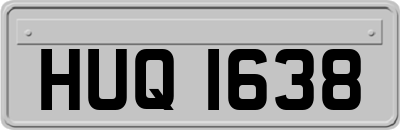 HUQ 1638